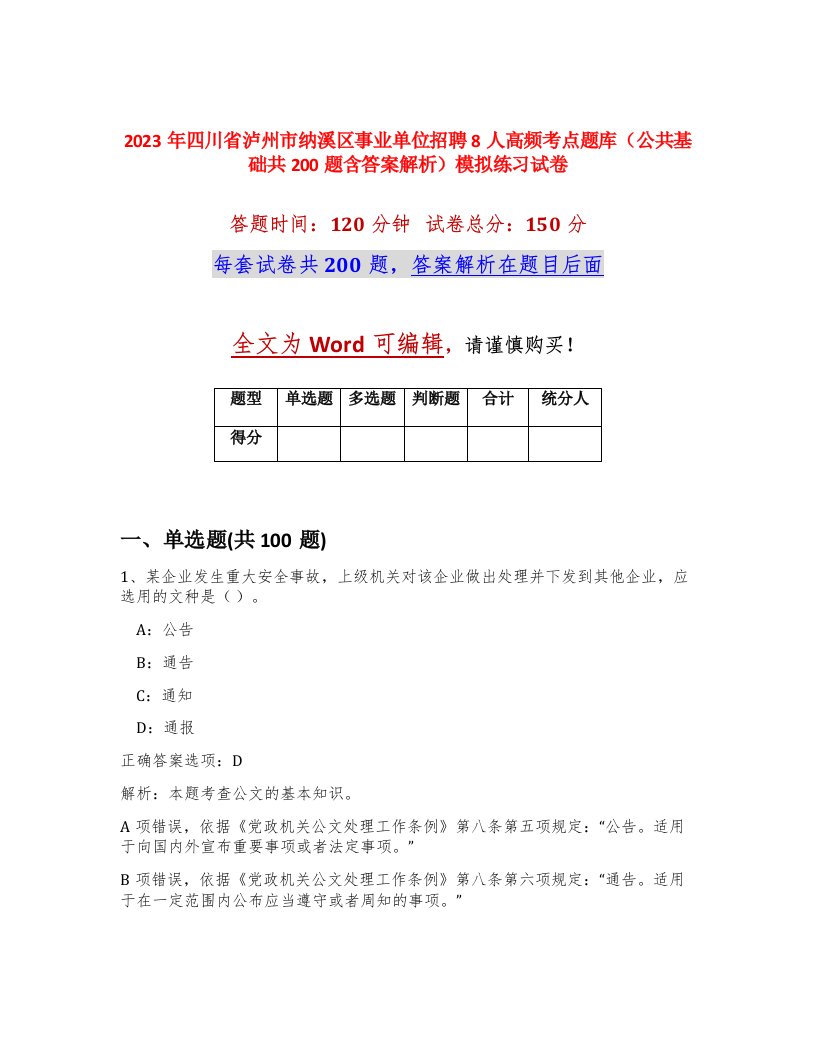 2023 年四川省泸州市纳溪区事业单位招聘 8 人高频考点题库（公共基础共 200 题含答案解析）模拟练习试卷

答题时间：120 分钟　试卷总分：150 分

每套试卷共 200 题，答案解析在题目后面

全文为 Word 可编辑，请谨慎购买！

| 题型 | 单选题 | 多选题 | 判断题 | 合计 | 统分人 |
|---|---|---|---|---|---|
| 得分 | | | | | |

一、单选题(共 100 题)

1、某企业发生重大安全事故，上级机关对该企业做出处理并下发到其他企业，应选用的文种是（ ）。

A：公告

B：通告

C：通知

D：通报

正确答案选项：D

解析：本题考查公文的基本知识。

A 项错误，依据《党政机关公文处理工作条例》第八条第五项规定：“公告。适用于向国内外宣布重要事项或者法定事项。”

B 项错误，依据《党政机关公文处理工作条例》第八条第六项规定：“通告。适用于在一定范围内公布应当遵守或者周知的事项。”